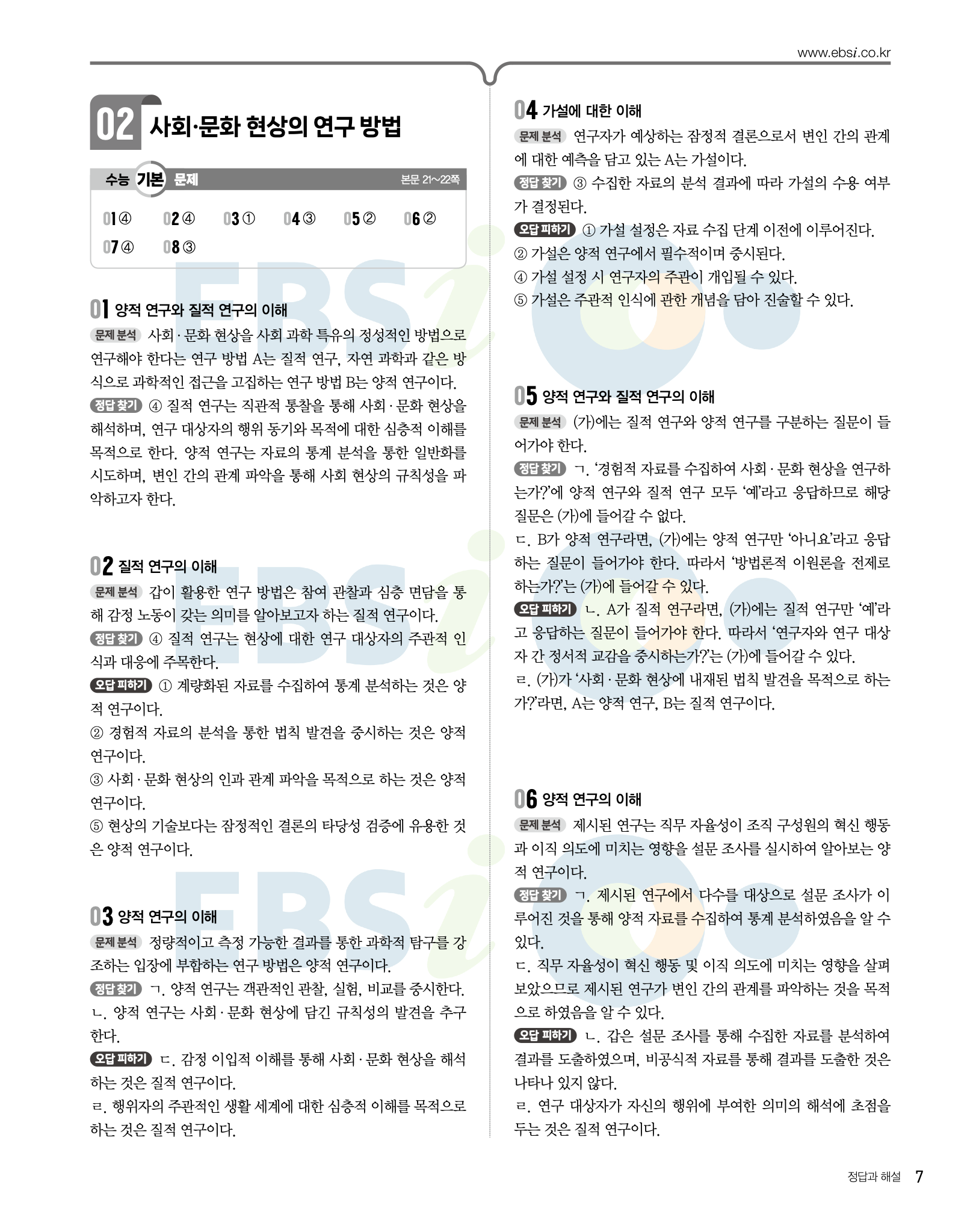 www.ebsi.co.kr

02 사회·문화 현상의 연구 방법

수능 기본 문제 본문 21~22쪽

01 ④ 02 ④ 03 ① 04 ③ 05 ② 06 ②
07 ④ 08 ③

01 양적 연구와 질적 연구의 이해

문제 분석 사회·문화 현상을 사회 과학 특유의 정성적인 방법으로 연구해야 한다는 연구 방법 A는 질적 연구, 자연 과학과 같은 방식으로 과학적인 접근을 고집하는 연구 방법 B는 양적 연구이다.

정답 찾기 ④ 질적 연구는 직관적 통찰을 통해 사회·문화 현상을 해석하며, 연구 대상자의 행위 동기와 목적에 대한 심층적 이해를 목적으로 한다. 양적 연구는 자료의 통계 분석을 통한 일반화를 시도하며, 변인 간의 관계 파악을 통해 사회 현상의 규칙성을 파악하고자 한다.

02 질적 연구의 이해

문제 분석 갑이 활용한 연구 방법은 참여 관찰과 심층 면담을 통해 감정 노동이 갖는 의미를 알아보고자 하는 질적 연구이다.

정답 찾기 ④ 질적 연구는 현상에 대한 연구 대상자의 주관적 인식과 대응에 주목한다.

오답 피하기 ① 계량화된 자료를 수집하여 통계 분석하는 것은 양적 연구이다.
② 경험적 자료의 분석을 통한 법칙 발견을 중시하는 것은 양적 연구이다.
③ 사회·문화 현상의 인과 관계 파악을 목적으로 하는 것은 양적 연구이다.
⑤ 현상의 기술보다는 잠정적인 결론의 타당성 검증에 유용한 것은 양적 연구이다.

03 양적 연구의 이해

문제 분석 정량적이고 측정 가능한 결과를 통한 과학적 탐구를 강조하는 입장에 부합하는 연구 방법은 양적 연구이다.

정답 찾기 ㄱ. 양적 연구는 객관적인 관찰, 실험, 비교를 중시한다.
ㄴ. 양적 연구는 사회·문화 현상에 담긴 규칙성의 발견을 추구한다.

오답 피하기 ㄷ. 감정 이입적 이해를 통해 사회·문화 현상을 해석하는 것은 질적 연구이다.
ㄹ. 행위자의 주관적인 생활 세계에 대한 심층적 이해를 목적으로 하는 것은 질적 연구이다.

04 가설에 대한 이해

문제 분석 연구자가 예상하는 잠정적 결론으로서 변인 간의 관계에 대한 예측을 담고 있는 A는 가설이다.

정답 찾기 ③ 수집한 자료의 분석 결과에 따라 가설의 수용 여부가 결정된다.

오답 피하기 ① 가설 설정은 자료 수집 단계 이전에 이루어진다.
② 가설은 양적 연구에서 필수적이며 중시된다.
④ 가설 설정 시 연구자의 주관이 개입될 수 있다.
⑤ 가설은 주관적 인식에 관한 개념을 담아 진술할 수 있다.

05 양적 연구와 질적 연구의 이해

문제 분석 (가)에는 질적 연구와 양적 연구를 구분하는 질문이 들어가야 한다.

정답 찾기 ㄱ. '경험적 자료를 수집하여 사회·문화 현상을 연구하는가?'에 양적 연구와 질적 연구 모두 '예'라고 응답하므로 해당 질문은 (가)에 들어갈 수 없다.
ㄷ. B가 양적 연구라면, (가)에는 양적 연구만 '아니요'라고 응답하는 질문이 들어가야 한다. 따라서 '방법론적 이원론을 전제로 하는가?'는 (가)에 들어갈 수 있다.

오답 피하기 ㄴ. A가 질적 연구라면, (가)에는 질적 연구만 '예'라고 응답하는 질문이 들어가야 한다. 따라서 '연구자와 연구 대상자 간 정서적 교감을 중시하는가?'는 (가)에 들어갈 수 있다.
ㄹ. (가)가 '사회·문화 현상에 내재된 법칙 발견을 목적으로 하는가?'라면, A는 양적 연구, B는 질적 연구이다.

06 양적 연구의 이해

문제 분석 제시된 연구는 직무 자율성이 조직 구성원의 혁신 행동과 이직 의도에 미치는 영향을 설문 조사를 실시하여 알아보는 양적 연구이다.

정답 찾기 ㄱ. 제시된 연구에서 다수를 대상으로 설문 조사가 이루어진 것을 통해 양적 자료를 수집하여 통계 분석하였음을 알 수 있다.
ㄷ. 직무 자율성이 혁신 행동 및 이직 의도에 미치는 영향을 살펴보았으므로 제시된 연구가 변인 간의 관계를 파악하는 것을 목적으로 하였음을 알 수 있다.

오답 피하기 ㄴ. 갑은 설문 조사를 통해 수집한 자료를 분석하여 결과를 도출하였으며, 비공식적 자료를 통해 결과를 도출한 것은 나타나 있지 않다.
ㄹ. 연구 대상자가 자신의 행위에 부여한 의미의 해석에 초점을 두는 것은 질적 연구이다.

정답과 해설 7

EBSi